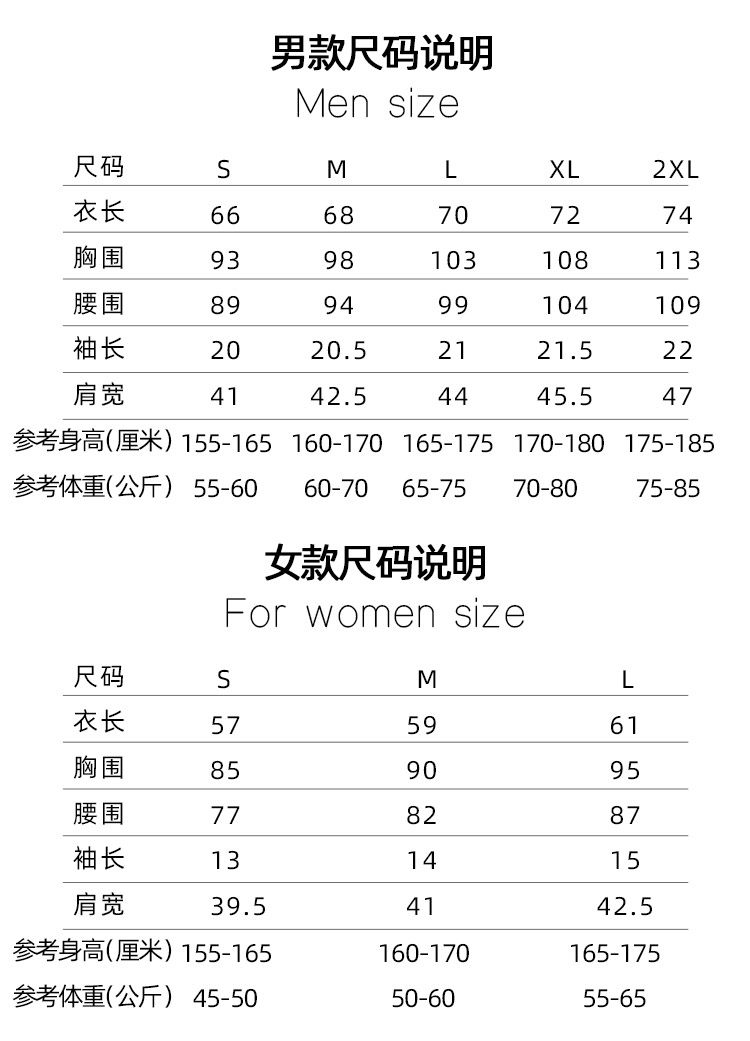 男款尺码说明
Men size

| 尺码 | S | M | L | XL | 2XL |
|---|---|---|---|---|---|
| 衣长 | 66 | 68 | 70 | 72 | 74 |
| 胸围 | 93 | 98 | 103 | 108 | 113 |
| 腰围 | 89 | 94 | 99 | 104 | 109 |
| 袖长 | 20 | 20.5 | 21 | 21.5 | 22 |
| 肩宽 | 41 | 42.5 | 44 | 45.5 | 47 |
| 参考身高(厘米) | 155-165 | 160-170 | 165-175 | 170-180 | 175-185 |
| 参考体重(公斤) | 55-60 | 60-70 | 65-75 | 70-80 | 75-85 |

女款尺码说明
For women size

| 尺码 | S | M | L |
|---|---|---|---|
| 衣长 | 57 | 59 | 61 |
| 胸围 | 85 | 90 | 95 |
| 腰围 | 77 | 82 | 87 |
| 袖长 | 13 | 14 | 15 |
| 肩宽 | 39.5 | 41 | 42.5 |
| 参考身高(厘米) | 155-165 | 160-170 | 165-175 |
| 参考体重(公斤) | 45-50 | 50-60 | 55-65 |